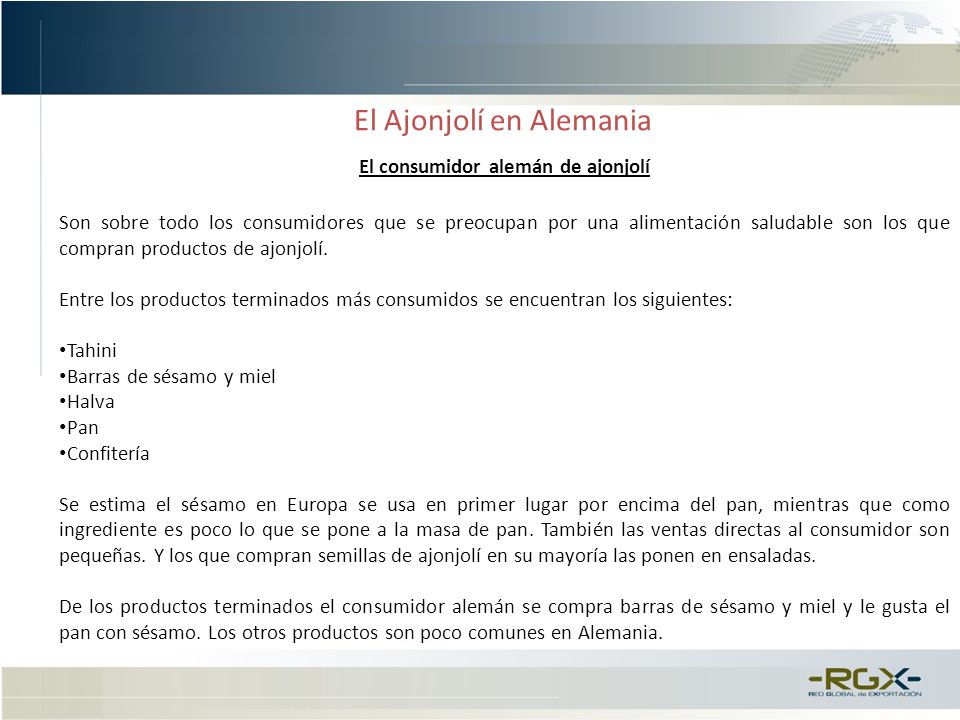 El Ajonjolí en Alemania

El consumidor alemán de ajonjolí

Son sobre todo los consumidores que se preocupan por una alimentación saludable son los que compran productos de ajonjolí.

Entre los productos terminados más consumidos se encuentran los siguientes:

•Tahini
•Barras de sésamo y miel
•Halva
•Pan
•Confitería

Se estima el sésamo en Europa se usa en primer lugar por encima del pan, mientras que como ingrediente es poco lo que se pone a la masa de pan. También las ventas directas al consumidor son pequeñas. Y los que compran semillas de ajonjolí en su mayoría las ponen en ensaladas.

De los productos terminados el consumidor alemán se compra barras de sésamo y miel y le gusta el pan con sésamo. Los otros productos son poco comunes en Alemania.

-RGX-
RED GLOBAL de EXPORTACIÓN